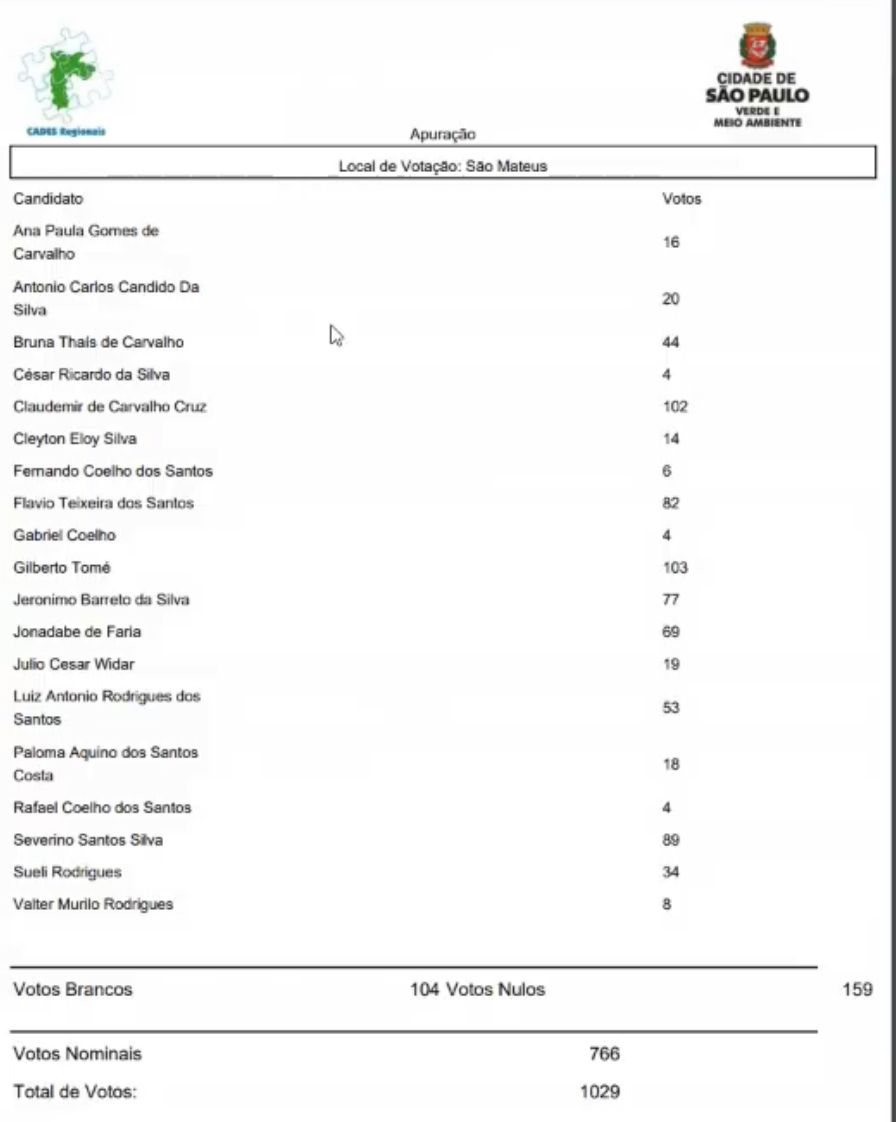 CADES Regionais

CIDADE DE SÃO PAULO
VERDE E MEIO AMBIENTE

Apuração

Local de Votação: São Mateus

| Candidato | Votos |
|---|---|
| Ana Paula Gomes de Carvalho | 16 |
| Antonio Carlos Candido Da Silva | 20 |
| Bruna Thais de Carvalho | 44 |
| César Ricardo da Silva | 4 |
| Claudemir de Carvalho Cruz | 102 |
| Cleyton Eloy Silva | 14 |
| Fernando Coelho dos Santos | 6 |
| Flavio Teixeira dos Santos | 82 |
| Gabriel Coelho | 4 |
| Gilberto Tomé | 103 |
| Jeronimo Barreto da Silva | 77 |
| Jonadabe de Faria | 69 |
| Julio Cesar Widar | 19 |
| Luiz Antonio Rodrigues dos Santos | 53 |
| Paloma Aquino dos Santos Costa | 18 |
| Rafael Coelho dos Santos | 4 |
| Severino Santos Silva | 89 |
| Sueli Rodrigues | 34 |
| Valter Murilo Rodrigues | 8 |

Votos Brancos 104 Votos Nulos 159

Votos Nominais 766

Total de Votos: 1029